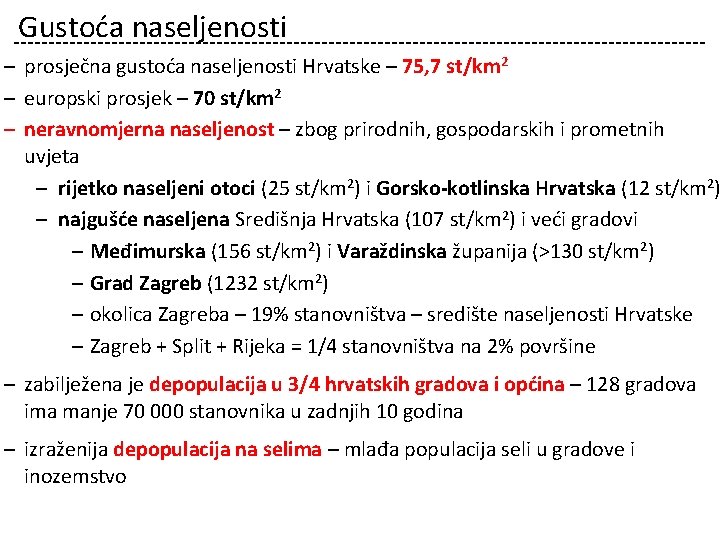 Gustoća naseljenosti

– prosječna gustoća naseljenosti Hrvatske – 75,7 st/km$^2$

– europski prosjek – 70 st/km$^2$

– neravnomjerna naseljenost – zbog prirodnih, gospodarskih i prometnih uvjeta

– rijetko naseljeni otoci (25 st/km$^2$) i Gorsko-kotlinska Hrvatska (12 st/km$^2$)

– najgušće naseljena Središnja Hrvatska (107 st/km$^2$) i veći gradovi

– Međimurska (156 st/km$^2$) i Varaždinska županija (>130 st/km$^2$)

– Grad Zagreb (1232 st/km$^2$)

– okolica Zagreba – 19% stanovništva – središte naseljenosti Hrvatske

– Zagreb + Split + Rijeka = 1/4 stanovništva na 2% površine

– zabilježena je depopulacija u 3/4 hrvatskih gradova i općina – 128 gradova ima manje 70 000 stanovnika u zadnjih 10 godina

– izraženija depopulacija na selima – mlađa populacija seli u gradove i inozemstvo